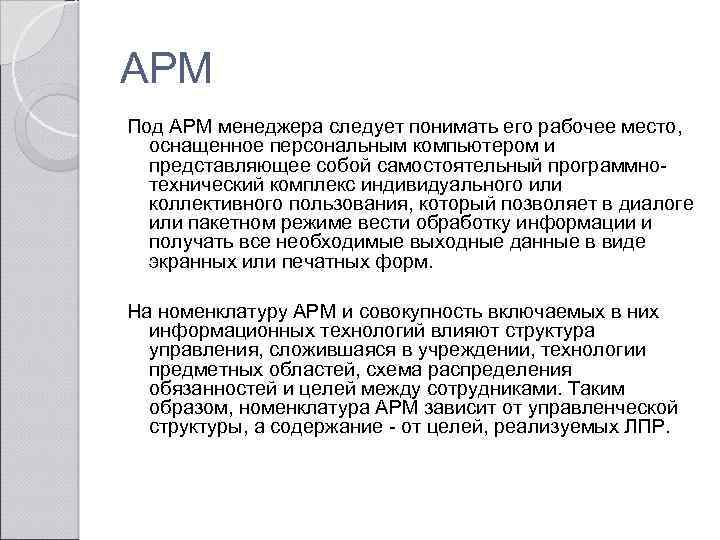 АРМ

Под АРМ менеджера следует понимать его рабочее место, оснащенное персональным компьютером и представляющее собой самостоятельный программно-технический комплекс индивидуального или коллективного пользования, который позволяет в диалоге или пакетном режиме вести обработку информации и получать все необходимые выходные данные в виде экранных или печатных форм.

На номенклатуру АРМ и совокупность включаемых в них информационных технологий влияют структура управления, сложившаяся в учреждении, технологии предметных областей, схема распределения обязанностей и целей между сотрудниками. Таким образом, номенклатура АРМ зависит от управленческой структуры, а содержание - от целей, реализуемых ЛПР.